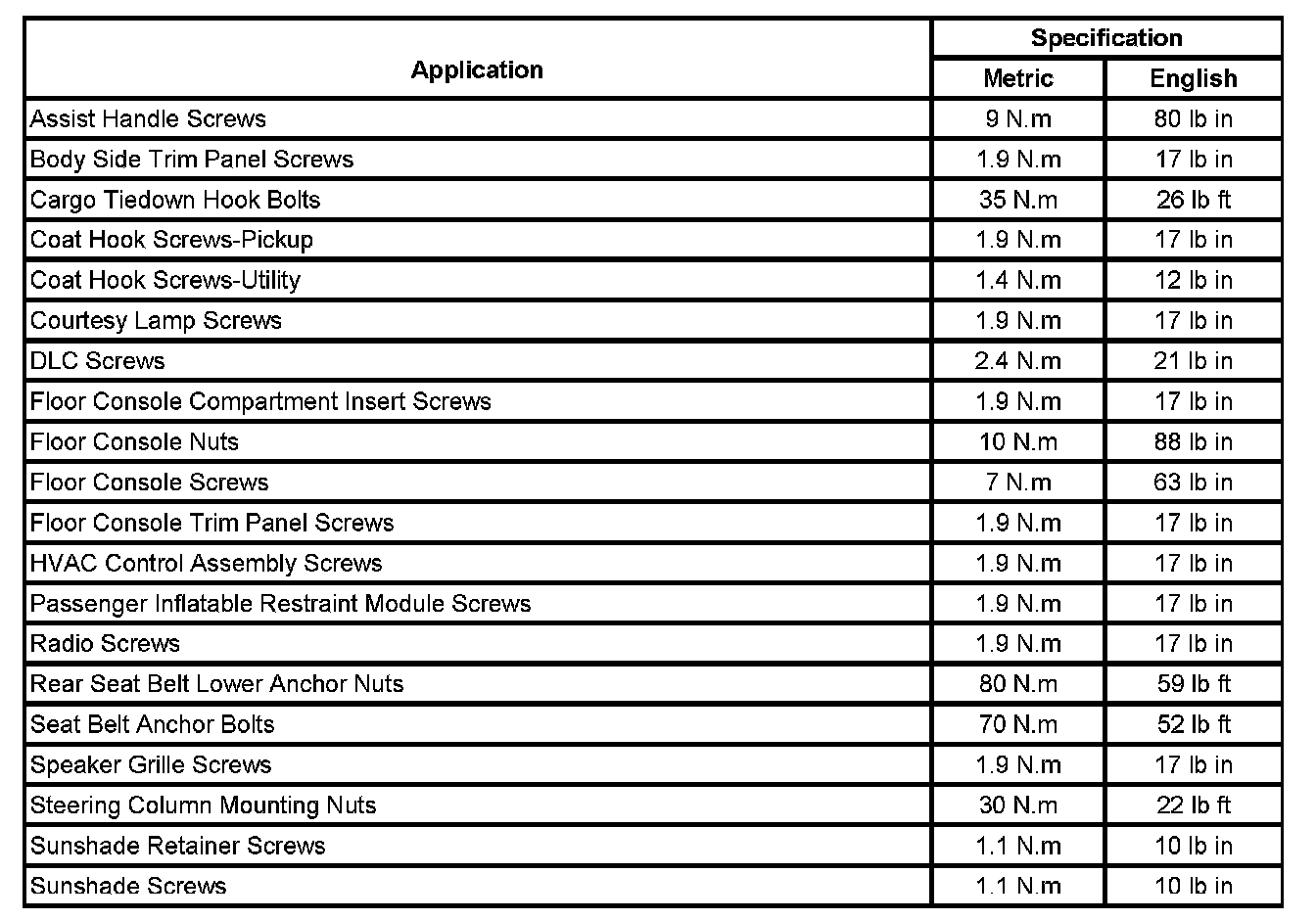 | Application | Specification Metric | Specification English |
|---|---|---|
| Assist Handle Screws | 9 N.m | 80 lb in |
| Body Side Trim Panel Screws | 1.9 N.m | 17 lb in |
| Cargo Tiedown Hook Bolts | 35 N.m | 26 lb ft |
| Coat Hook Screws-Pickup | 1.9 N.m | 17 lb in |
| Coat Hook Screws-Utility | 1.4 N.m | 12 lb in |
| Courtesy Lamp Screws | 1.9 N.m | 17 lb in |
| DLC Screws | 2.4 N.m | 21 lb in |
| Floor Console Compartment Insert Screws | 1.9 N.m | 17 lb in |
| Floor Console Nuts | 10 N.m | 88 lb in |
| Floor Console Screws | 7 N.m | 63 lb in |
| Floor Console Trim Panel Screws | 1.9 N.m | 17 lb in |
| HVAC Control Assembly Screws | 1.9 N.m | 17 lb in |
| Passenger Inflatable Restraint Module Screws | 1.9 N.m | 17 lb in |
| Radio Screws | 1.9 N.m | 17 lb in |
| Rear Seat Belt Lower Anchor Nuts | 80 N.m | 59 lb ft |
| Seat Belt Anchor Bolts | 70 N.m | 52 lb ft |
| Speaker Grille Screws | 1.9 N.m | 17 lb in |
| Steering Column Mounting Nuts | 30 N.m | 22 lb ft |
| Sunshade Retainer Screws | 1.1 N.m | 10 lb in |
| Sunshade Screws | 1.1 N.m | 10 lb in |